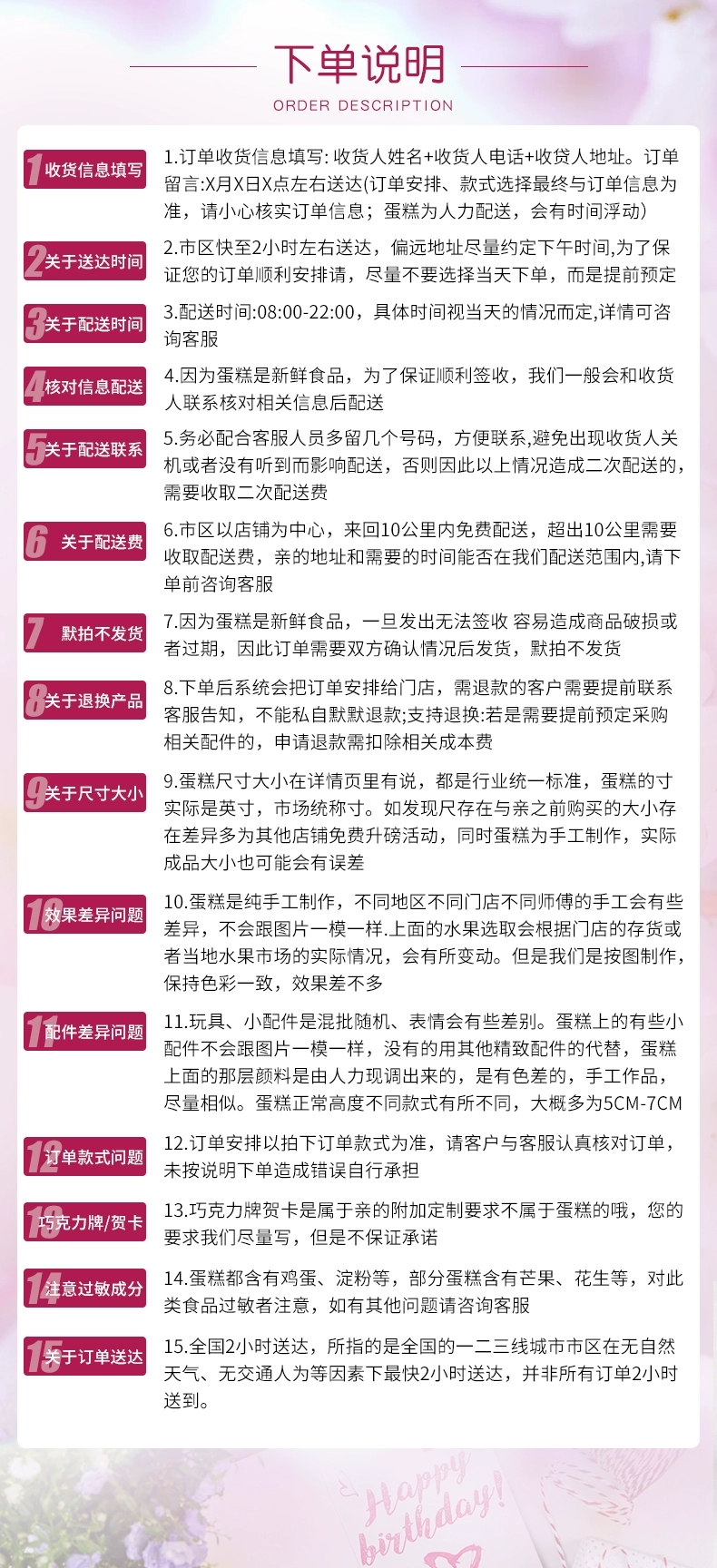 下单说明
ORDER DESCRIPTION

1 收货信息填写
1.订单收货信息填写: 收货人姓名+收货人电话+收贷人地址。订单留言:X月X日X点左右送达(订单安排、款式选择最终与订单信息为准，请小心核实订单信息；蛋糕为人力配送，会有时间浮动)

2 关于送达时间
2.市区快至2小时左右送达，偏远地址尽量约定下午时间,为了保证您的订单顺利安排请，尽量不要选择当天下单，而是提前预定

3 关于配送时间
3.配送时间:08:00-22:00，具体时间视当天的情况而定,详情可咨询客服

4 核对信息配送
4.因为蛋糕是新鲜食品，为了保证顺利签收，我们一般会和收货人联系核对相关信息后配送

5 关于配送联系
5.务必配合客服人员多留几个号码，方便联系,避免出现收货人关机或者没有听到而影响配送，否则因此以上情况造成二次配送的，需要收取二次配送费

6 关于配送费
6.市区以店铺为中心，来回10公里内免费配送，超出10公里需要收取配送费，亲的地址和需要的时间能否在我们配送范围内,请下单前咨询客服

7 默拍不发货
7.因为蛋糕是新鲜食品，一旦发出无法签收 容易造成商品破损或者过期，因此订单需要双方确认情况后发货，默拍不发货

8 关于退换产品
8.下单后系统会把订单安排给门店，需退款的客户需要提前联系客服告知，不能私自默默退款;支持退换:若是需要提前预定采购相关配件的，申请退款需扣除相关成本费

9 关于尺寸大小
9.蛋糕尺寸大小在详情页里有说，都是行业统一标准，蛋糕的寸实际是英寸，市场统称寸。如发现尺存在与亲之前购买的大小存在差异多为其他店铺免费升磅活动，同时蛋糕为手工制作，实际成品大小也可能会有误差

10 效果差异问题
10.蛋糕是纯手工制作，不同地区不同门店不同师傅的手工会有些差异，不会跟图片一模一样.上面的水果选取会根据门店的存货或者当地水果市场的实际情况，会有所变动。但是我们是按图制作，保持色彩一致，效果差不多

11 配件差异问题
11.玩具、小配件是混批随机、表情会有些差别。蛋糕上的有些小配件不会跟图片一模一样，没有的用其他精致配件的代替，蛋糕上面的那层颜料是由人力现调出来的，是有色差的，手工作品，尽量相似。蛋糕正常高度不同款式有所不同，大概多为5CM-7CM

12 订单款式问题
12.订单安排以拍下订单款式为准，请客户与客服认真核对订单，未按说明下单造成错误自行承担

13 巧克力牌/贺卡
13.巧克力牌贺卡是属于亲的附加定制要求不属于蛋糕的哦，您的要求我们尽量写，但是不保证承诺

14 注意过敏成分
14.蛋糕都含有鸡蛋、淀粉等，部分蛋糕含有芒果、花生等，对此类食品过敏者注意，如有其他问题请咨询客服

15 关于订单送达
15.全国2小时送达，所指的是全国的一二三线城市市区在无自然天气、无交通人为等因素下最快2小时送达，并非所有订单2小时送到。

Happy birthday!